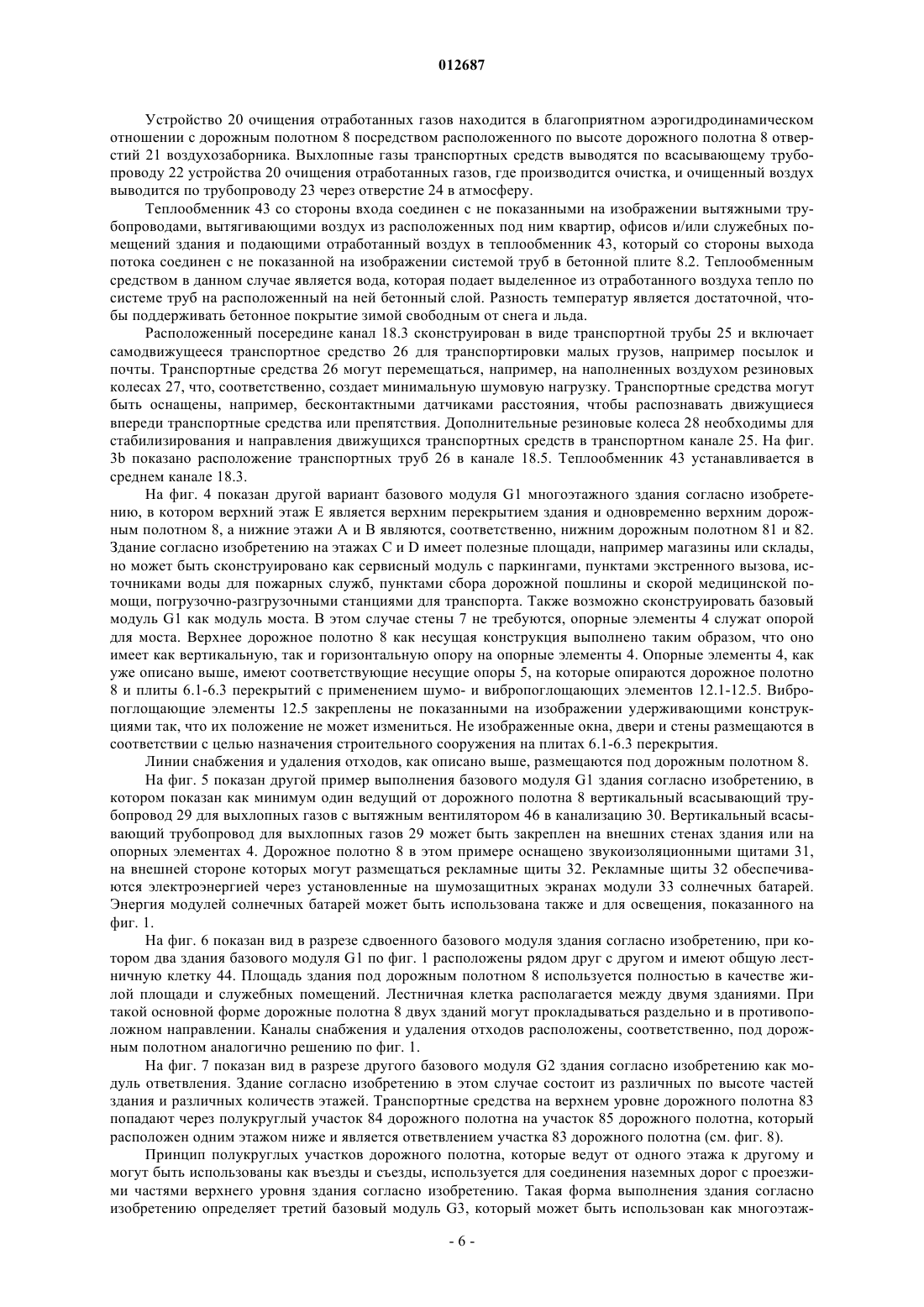 012687

Устройство 20 очищения отработанных газов находится в благоприятном аэрогидродинамическом отношении с дорожным полотном 8 посредством расположенного по высоте дорожного полотна 8 отверстий 21 воздухозаборника. Выхлопные газы транспортных средств выводятся по всасывающему трубопроводу 22 устройства 20 очищения отработанных газов, где производится очистка, и очищенный воздух выводится по трубопроводу 23 через отверстие 24 в атмосферу.

Теплообменник 43 со стороны входа соединен с не показанными на изображении вытяжными трубопроводами, вытягивающими воздух из расположенных под ним квартир, офисов и/или служебных помещений здания и подающими отработанный воздух в теплообменник 43, который со стороны выхода потока соединен с не показанной на изображении системой труб в бетонной плите 8.2. Теплообменным средством в данном случае является вода, которая подает выделенное из отработанного воздуха тепло по системе труб на расположенный на ней бетонный слой. Разность температур является достаточной, чтобы поддерживать бетонное покрытие зимой свободным от снега и льда.

Расположенный посередине канал 18.3 сконструирован в виде транспортной трубы 25 и включает самодвижущееся транспортное средство 26 для транспортировки малых грузов, например посылок и почты. Транспортные средства 26 могут перемещаться, например, на наполненных воздухом резиновых колесах 27, что, соответственно, создает минимальную шумовую нагрузку. Транспортные средства могут быть оснащены, например, бесконтактными датчиками расстояния, чтобы распознавать движущиеся впереди транспортные средства или препятствия. Дополнительные резиновые колеса 28 необходимы для стабилизирования и направления движущихся транспортных средств в транспортном канале 25. На фиг. 3b показано расположение транспортных труб 26 в канале 18.5. Теплообменник 43 устанавливается в среднем канале 18.3.

На фиг. 4 показан другой вариант базового модуля G1 многоэтажного здания согласно изобретению, в котором верхний этаж E является верхним перекрытием здания и одновременно верхним дорожным полотном 8, а нижние этажи A и B являются, соответственно, нижним дорожным полотном 81 и 82. Здание согласно изобретению на этажах C и D имеет полезные площади, например магазины или склады, но может быть сконструировано как сервисный модуль с паркингами, пунктами экстренного вызова, источниками воды для пожарных служб, пунктами сбора дорожной пошлины и скорой медицинской помощи, погрузочно-разгрузочными станциями для транспорта. Также возможно сконструировать базовый модуль G1 как модуль моста. В этом случае стены 7 не требуются, опорные элементы 4 служат опорой для моста. Верхнее дорожное полотно 8 как несущая конструкция выполнено таким образом, что оно имеет как вертикальную, так и горизонтальную опору на опорные элементы 4. Опорные элементы 4, как уже описано выше, имеют соответствующие несущие опоры 5, на которые опираются дорожное полотно 8 и плиты 6.1-6.3 перекрытий с применением шумо- и вибропоглощающих элементов 12.1-12.5. Вибропоглощающие элементы 12.5 закреплены не показанными на изображении удерживающими конструкциями так, что их положение не может измениться. Не изображенные окна, двери и стены размещаются в соответствии с целью назначения строительного сооружения на плитах 6.1-6.3 перекрытия.

Линии снабжения и удаления отходов, как описано выше, размещаются под дорожным полотном 8.

На фиг. 5 показан другой пример выполнения базового модуля G1 здания согласно изобретению, в котором показан как минимум один ведущий от дорожного полотна 8 вертикальный всасывающий трубопровод 29 для выхлопных газов с вытяжным вентилятором 46 в канализацию 30. Вертикальный всасывающий трубопровод для выхлопных газов 29 может быть закреплен на внешних стенах здания или на опорных элементах 4. Дорожное полотно 8 в этом примере оснащено звукоизоляционными щитами 31, на внешней стороне которых могут размещаться рекламные щиты 32. Рекламные щиты 32 обеспечиваются электроэнергией через установленные на шумозащитных экранах модули 33 солнечных батарей. Энергия модулей солнечных батарей может быть использована также и для освещения, показанного на фиг. 1.

На фиг. 6 показан вид в разрезе сдвоенного базового модуля здания согласно изобретению, при котором два здания базового модуля G1 по фиг. 1 расположены рядом друг с другом и имеют общую лестничную клетку 44. Площадь здания под дорожным полотном 8 используется полностью в качестве жилой площади и служебных помещений. Лестничная клетка располагается между двумя зданиями. При такой основной форме дорожные полотна 8 двух зданий могут прокладываться раздельно и в противоположном направлении. Каналы снабжения и удаления отходов расположены, соответственно, под дорожным полотном аналогично решению по фиг. 1.

На фиг. 7 показан вид в разрезе другого базового модуля G2 здания согласно изобретению как модуль ответвления. Здание согласно изобретению в этом случае состоит из различных по высоте частей здания и различных количеств этажей. Транспортные средства на верхнем уровне дорожного полотна 83 попадают через полукруглый участок 84 дорожного полотна на участок 85 дорожного полотна, который расположен одним этажом ниже и является ответвлением участка 83 дорожного полотна (см. фиг. 8).

Принцип полукруглых участков дорожного полотна, которые ведут от одного этажа к другому и могут быть использованы как въезды и съезды, используется для соединения наземных дорог с проезжими частями верхнего уровня здания согласно изобретению. Такая форма выполнения здания согласно изобретению определяет третий базовый модуль G3, который может быть использован как многоэтаж-

- 6 -